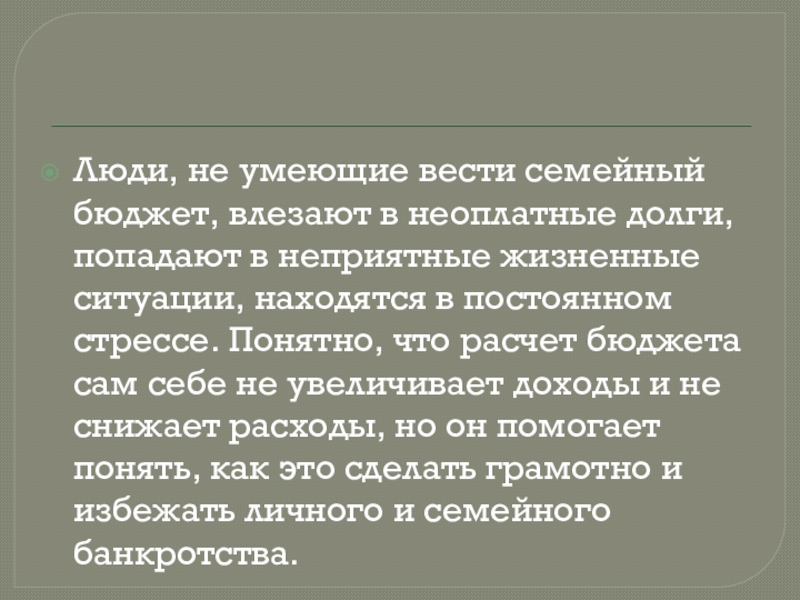 • Люди, не умеющие вести семейный бюджет, влезают в неоплатные долги, попадают в неприятные жизненные ситуации, находятся в постоянном стрессе. Понятно, что расчет бюджета сам себе не увеличивает доходы и не снижает расходы, но он помогает понять, как это сделать грамотно и избежать личного и семейного банкротства.